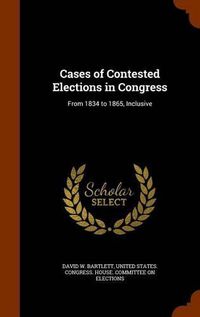 Cases of Contested Elections in Congress

From 1834 to 1865, Inclusive

Scholar SELECT

DAVID W. BARTLETT, UNITED STATES. CONGRESS. HOUSE. COMMITTEE ON ELECTIONS